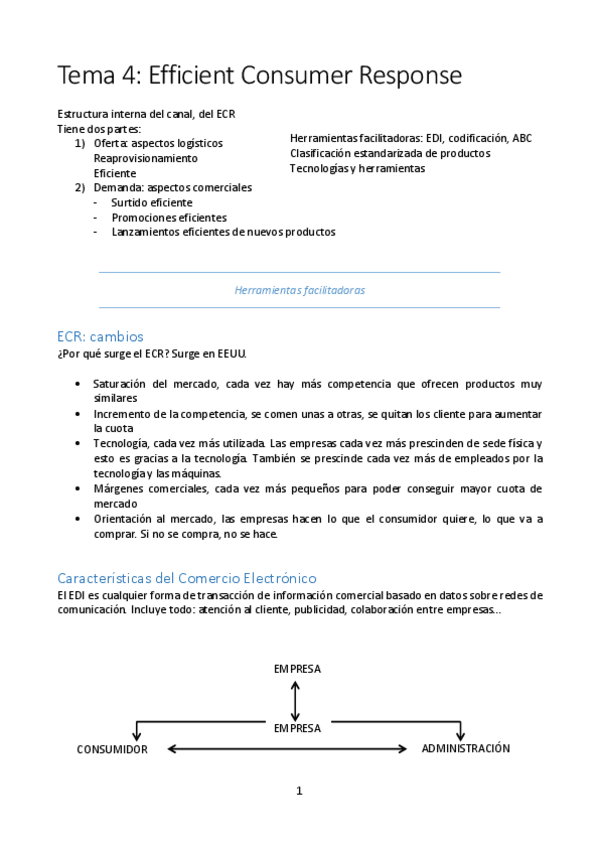 Tema 4: Efficient Consumer Response

Estructura interna del canal, del ECR
Tiene dos partes:
1) Oferta: aspectos logísticos
Reaprovisionamiento
Eficiente
2) Demanda: aspectos comerciales
- Surtido eficiente
- Promociones eficientes
- Lanzamientos eficientes de nuevos productos

Herramientas facilitadoras: EDI, codificación, ABC
Clasificación estandarizada de productos
Tecnologías y herramientas

Herramientas facilitadoras

ECR: cambios
¿Por qué surge el ECR? Surge en EEUU.

• Saturación del mercado, cada vez hay más competencia que ofrecen productos muy similares
• Incremento de la competencia, se comen unas a otras, se quitan los cliente para aumentar la cuota
• Tecnología, cada vez más utilizada. Las empresas cada vez más prescinden de sede física y esto es gracias a la tecnología. También se prescinde cada vez más de empleados por la tecnología y las máquinas.
• Márgenes comerciales, cada vez más pequeños para poder conseguir mayor cuota de mercado
• Orientación al mercado, las empresas hacen lo que el consumidor quiere, lo que va a comprar. Si no se compra, no se hace.

Características del Comercio Electrónico
El EDI es cualquier forma de transacción de información comercial basado en datos sobre redes de comunicación. Incluye todo: atención al cliente, publicidad, colaboración entre empresas…

EMPRESA
EMPRESA
CONSUMIDOR
ADMINISTRACIÓN

1